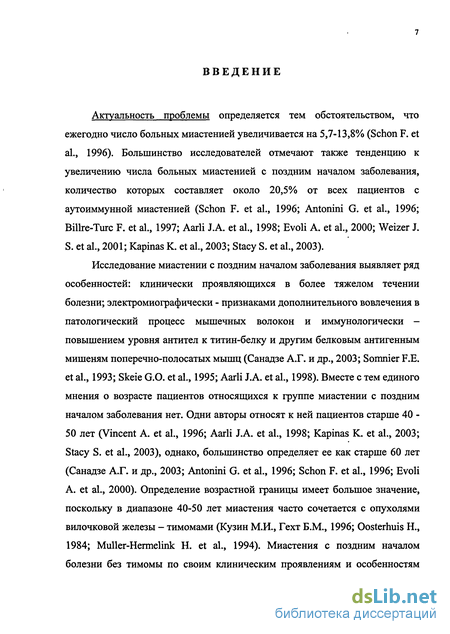 7

ВВЕДЕНИЕ

Актуальность проблемы определяется тем обстоятельством, что ежегодно число больных миастенией увеличивается на 5,7-13,8% (Schon F. et al., 1996). Большинство исследователей отмечают также тенденцию к увеличению числа больных миастенией с поздним началом заболевания, количество которых составляет около 20,5% от всех пациентов с аутоиммунной миастенией (Schon F. et al., 1996; Antonini G. et al., 1996; Billre-Turc F. et al., 1997; Aarli J.A. et al., 1998; Evoli A. et al., 2000; Weizer J. S. et al., 2001; Kapinas K. et al., 2003; Stacy S. et al., 2003).

Исследование миастении с поздним началом заболевания выявляет ряд особенностей: клинически проявляющихся в более тяжелом течении болезни; электромиографически - признаками дополнительного вовлечения в патологический процесс мышечных волокон и иммунологически – повышением уровня антител к титин-белку и другим белковым антигенным мишеням поперечно-полосатых мышц (Санадзе А.Г. и др., 2003; Somnier F.E. et al., 1993; Skeie G.O. et al., 1995; Aarli J.A. et al., 1998). Вместе с тем единого мнения о возрасте пациентов относящихся к группе миастении с поздним началом заболевания нет. Одни авторы относят к ней пациентов старше 40 - 50 лет (Vincent A. et al., 1996; Aarli J.A. et al., 1998; Kapinas K. et al., 2003; Stacy S. et al., 2003), однако, большинство определяет ее как старше 60 лет (Санадзе А.Г. и др., 2003; Antonini G. et al., 1996; Schon F. et al., 1996; Evoli A. et al., 2000). Определение возрастной границы имеет большое значение, поскольку в диапазоне 40-50 лет миастения часто сочетается с опухолями вилочковой железы – тимомами (Кузин М.И., Гехт Б.М., 1996; Oosterhuis H., 1984; Muller-Hermelink H. et al., 1994). Миастения с поздним началом болезни без тимомы по своим клиническим проявлениям и особенностям

dsLib.net
библиотека диссертаций